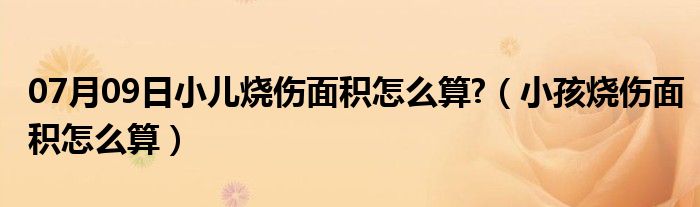 07月09日小儿烧伤面积怎么算?（小孩烧伤面积怎么算）